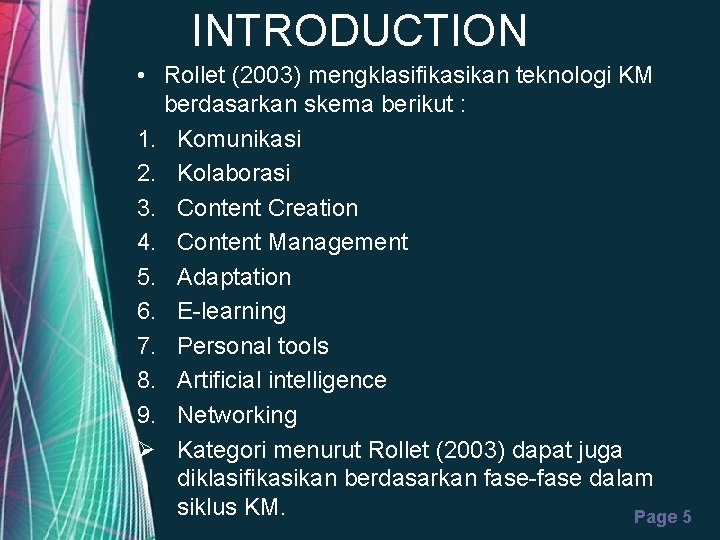 INTRODUCTION

• Rollet (2003) mengklasifikasikan teknologi KM berdasarkan skema berikut :

1. Komunikasi
2. Kolaborasi
3. Content Creation
4. Content Management
5. Adaptation
6. E-learning
7. Personal tools
8. Artificial intelligence
9. Networking

➢ Kategori menurut Rollet (2003) dapat juga diklasifikasikan berdasarkan fase-fase dalam siklus KM.

Page 5